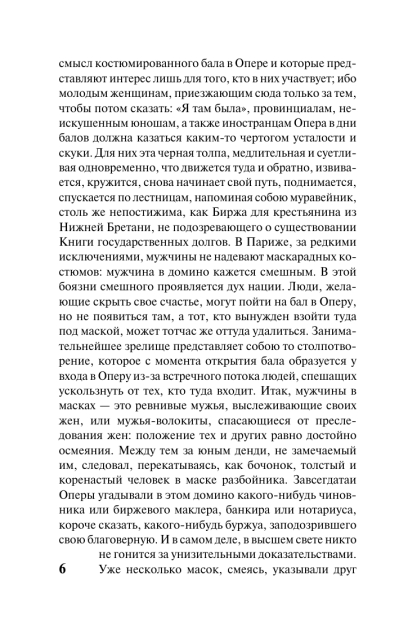 смысл костюмированного бала в Опере и которые представляют интерес лишь для того, кто в них участвует; ибо молодым женщинам, приезжающим сюда только за тем, чтобы потом сказать: «Я там была», провинциалам, неискушенным юношам, а также иностранцам Опера в дни балов должна казаться каким-то чертогом усталости и скуки. Для них эта черная толпа, медлительная и суетливая одновременно, что движется туда и обратно, извивается, кружится, снова начинает свой путь, поднимается, спускается по лестницам, напоминая собою муравейник, столь же непостижима, как Биржа для крестьянина из Нижней Бретани, не подозревающего о существовании Книги государственных долгов. В Париже, за редкими исключениями, мужчины не надевают маскарадных костюмов: мужчина в домино кажется смешным. В этой боязни смешного проявляется дух нации. Люди, желающие скрыть свое счастье, могут пойти на бал в Оперу, но не появиться там, а тот, кто вынужден взойти туда под маской, может тотчас же оттуда удалиться. Занимательнейшее зрелище представляет собою то столпотворение, которое с момента открытия бала образуется у входа в Оперу из-за встречного потока людей, спешащих ускользнуть от тех, кто туда входит. Итак, мужчины в масках — это ревнивые мужья, выслеживающие своих жен, или мужья-волокиты, спасающиеся от преследования жен: положение тех и других равно достойно осмеяния. Между тем за юным денди, не замечаемый им, следовал, перекатываясь, как бочонок, толстый и коренастый человек в маске разбойника. Завсегдатаи Оперы угадывали в этом домино какого-нибудь чиновника или биржевого маклера, банкира или нотариуса, короче сказать, какого-нибудь буржуа, заподозрившего свою благоверную. И в самом деле, в высшем свете никто не гонится за унизительными доказательствами.

6 Уже несколько масок, смеясь, указывали друг